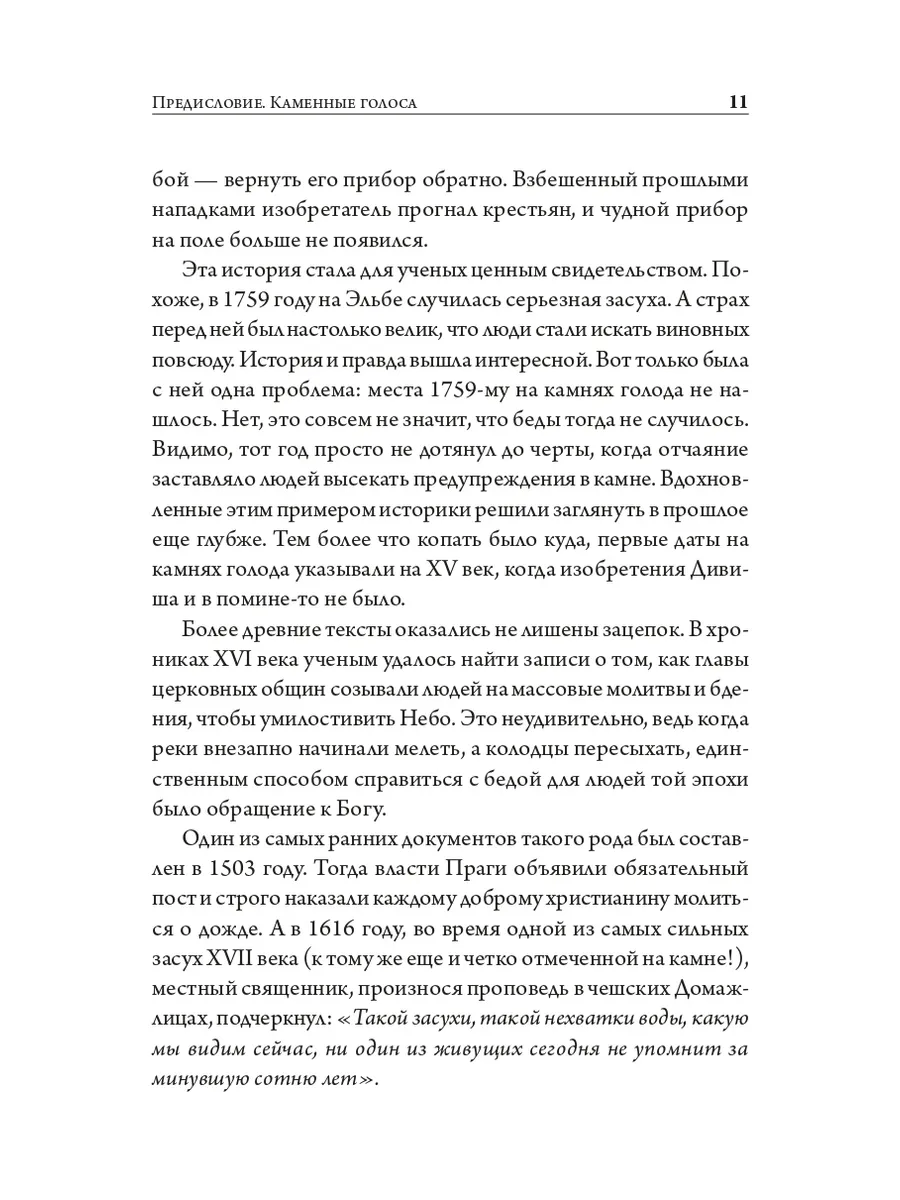 Предисловие. Каменные голоса 11

бой — вернуть его прибор обратно. Взбешенный прошлыми нападками изобретатель прогнал крестьян, и чудной прибор на поле больше не появился.

Эта история стала для ученых ценным свидетельством. Похоже, в 1759 году на Эльбе случилась серьезная засуха. А страх перед ней был настолько велик, что люди стали искать виновных повсюду. История и правда вышла интересной. Вот только была с ней одна проблема: места 1759-му на камнях голода не нашлось. Нет, это совсем не значит, что беды тогда не случилось. Видимо, тот год просто не дотянул до черты, когда отчаяние заставляло людей высекать предупреждения в камне. Вдохновленные этим примером историки решили заглянуть в прошлое еще глубже. Тем более что копать было куда, первые даты на камнях голода указывали на XV век, когда изобретения Дивиша и в помине-то не было.

Более древние тексты оказались не лишены зацепок. В хрониках XVI века ученым удалось найти записи о том, как главы церковных общин созывали людей на массовые молитвы и бдения, чтобы умилостивить Небо. Это неудивительно, ведь когда реки внезапно начинали мелеть, а колодцы пересыхать, единственным способом справиться с бедой для людей той эпохи было обращение к Богу.

Один из самых ранних документов такого рода был составлен в 1503 году. Тогда власти Праги объявили обязательный пост и строго наказали каждому доброму христианину молиться о дожде. А в 1616 году, во время одной из самых сильных засух XVII века (к тому же еще и четко отмеченной на камне!), местный священник, произнося проповедь в чешских Домажлицах, подчеркнул: «Такой засухи, такой нехватки воды, какую мы видим сейчас, ни один из живущих сегодня не упомнит за минувшую сотню лет».